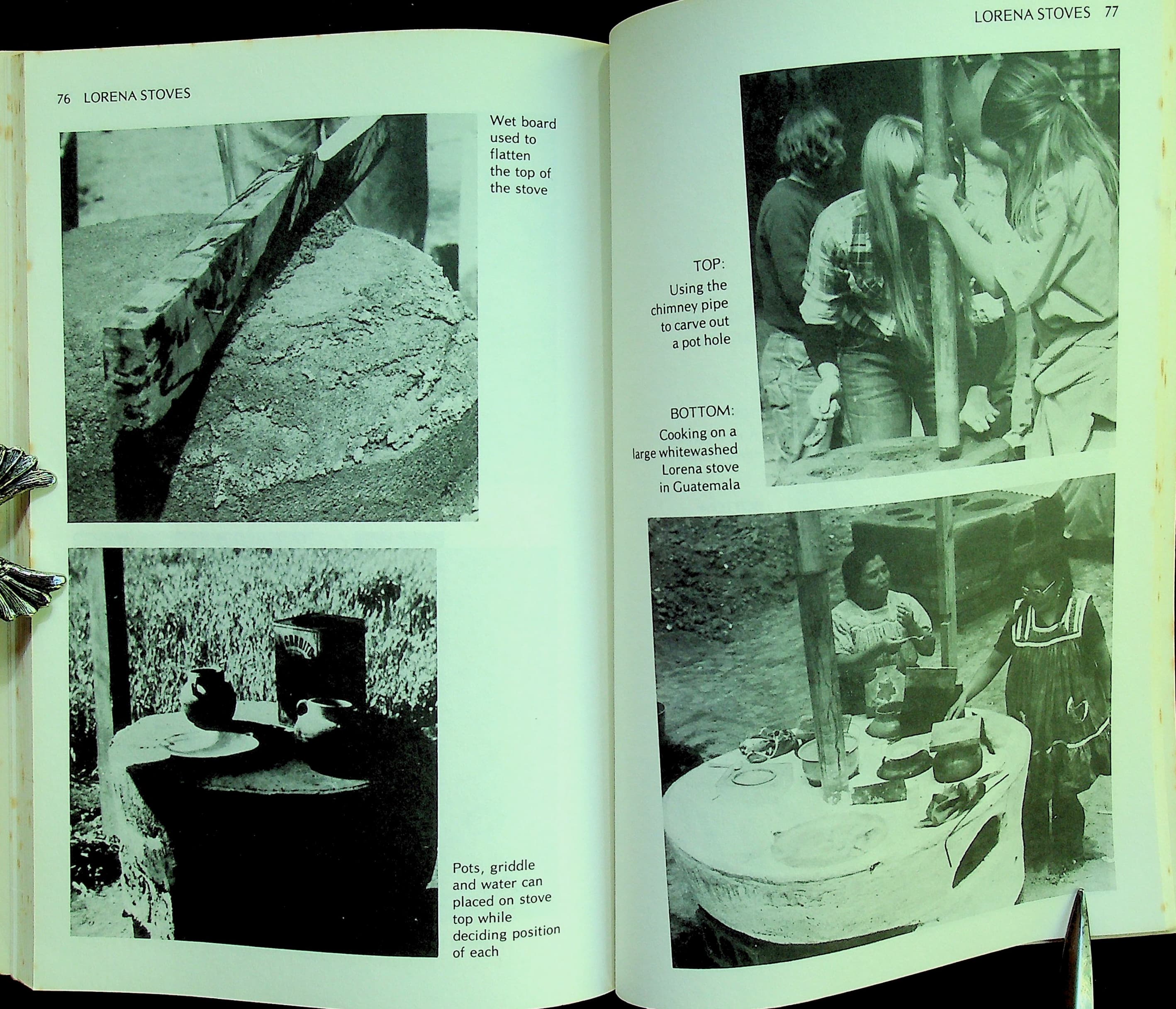 76 LORENA STOVES

Wet board used to flatten the top of the stove

Pots, griddle and water can placed on stove top while deciding position of each

LORENA STOVES 77

TOP:
Using the chimney pipe to carve out a pot hole

BOTTOM:
Cooking on a large whitewashed Lorena stove in Guatemala